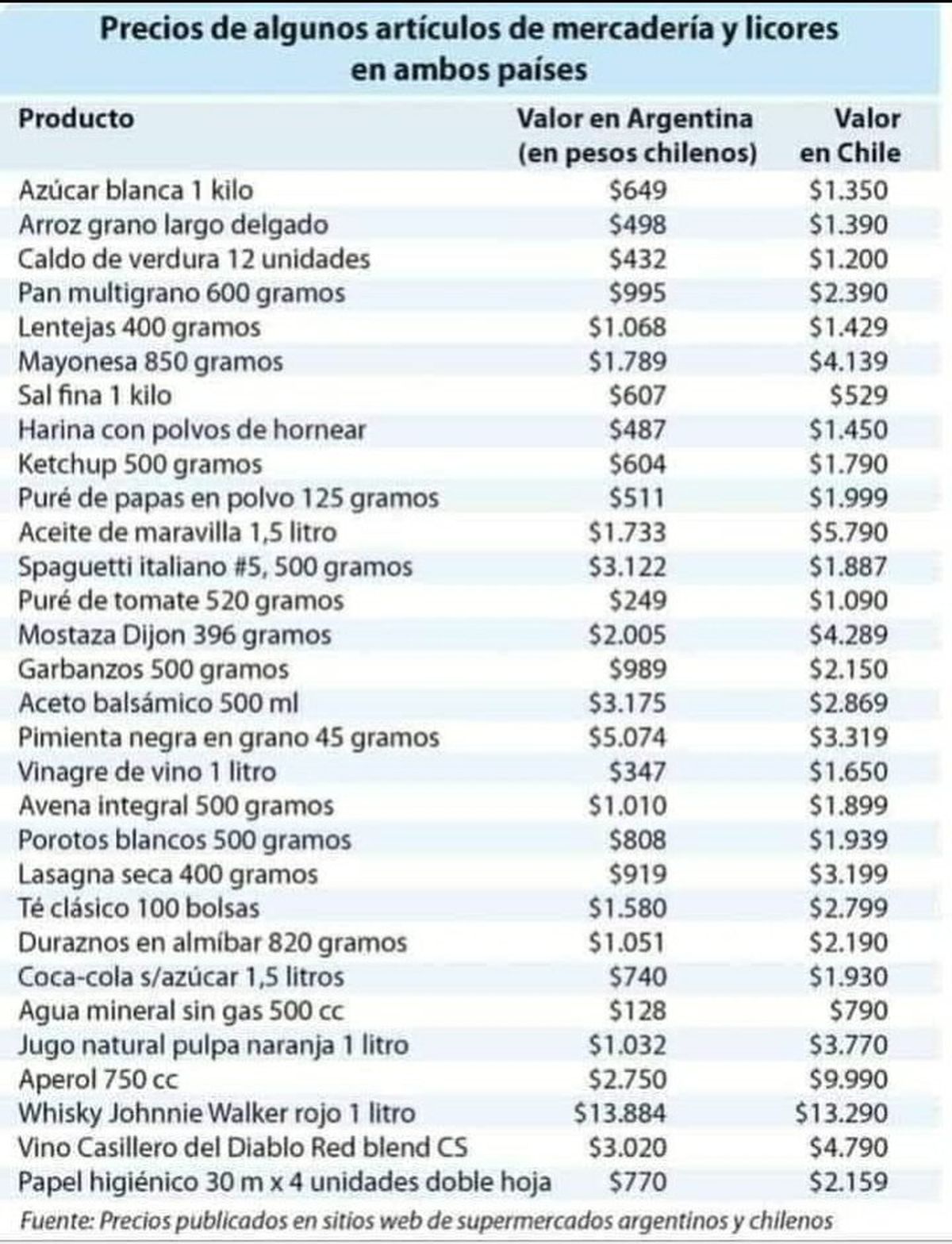 Precios de algunos artículos de mercadería y licores en ambos países

| Producto | Valor en Argentina (en pesos chilenos) | Valor en Chile |
|---|---|---|
| Azúcar blanca 1 kilo | \$649 | \$1.350 |
| Arroz grano largo delgado | \$498 | \$1.390 |
| Caldo de verdura 12 unidades | \$432 | \$1.200 |
| Pan multigrano 600 gramos | \$995 | \$2.390 |
| Lentejas 400 gramos | \$1.068 | \$1.429 |
| Mayonesa 850 gramos | \$1.789 | \$4.139 |
| Sal fina 1 kilo | \$607 | \$529 |
| Harina con polvos de hornear | \$487 | \$1.450 |
| Ketchup 500 gramos | \$604 | \$1.790 |
| Puré de papas en polvo 125 gramos | \$511 | \$1.999 |
| Aceite de maravilla 1,5 litro | \$1.733 | \$5.790 |
| Spaguetti italiano #5, 500 gramos | \$3.122 | \$1.887 |
| Puré de tomate 520 gramos | \$249 | \$1.090 |
| Mostaza Dijon 396 gramos | \$2.005 | \$4.289 |
| Garbanzos 500 gramos | \$989 | \$2.150 |
| Aceto balsámico 500 ml | \$3.175 | \$2.869 |
| Pimienta negra en grano 45 gramos | \$5.074 | \$3.319 |
| Vinagre de vino 1 litro | \$347 | \$1.650 |
| Avena integral 500 gramos | \$1.010 | \$1.899 |
| Porotos blancos 500 gramos | \$808 | \$1.939 |
| Lasagna seca 400 gramos | \$919 | \$3.199 |
| Té clásico 100 bolsas | \$1.580 | \$2.799 |
| Duraznos en almíbar 820 gramos | \$1.051 | \$2.190 |
| Coca-cola s/azúcar 1,5 litros | \$740 | \$1.930 |
| Agua mineral sin gas 500 cc | \$128 | \$790 |
| Jugo natural pulpa naranja 1 litro | \$1.032 | \$3.770 |
| Aperol 750 cc | \$2.750 | \$9.990 |
| Whisky Johnnie Walker rojo 1 litro | \$13.884 | \$13.290 |
| Vino Casillero del Diablo Red blend CS | \$3.020 | \$4.790 |
| Papel higiénico 30 m x 4 unidades doble hoja | \$770 | \$2.159 |

Fuente: Precios publicados en sitios web de supermercados argentinos y chilenos